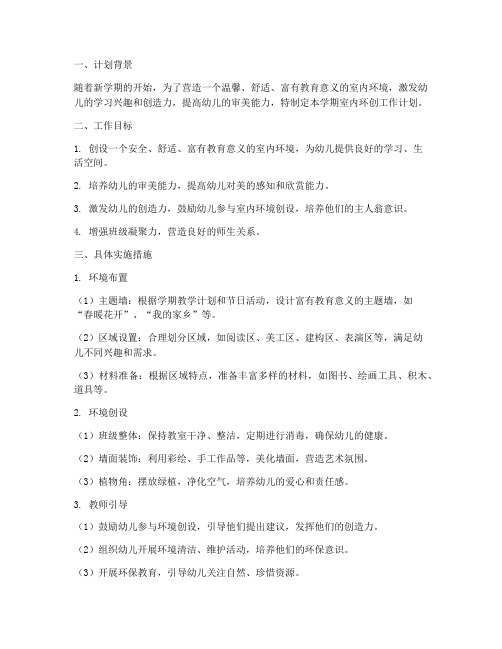 一、计划背景

随着新学期的开始，为了营造一个温馨、舒适、富有教育意义的室内环境，激发幼儿的学习兴趣和创造力，提高幼儿的审美能力，特制定本学期室内环创工作计划。

二、工作目标

1. 创设一个安全、舒适、富有教育意义的室内环境，为幼儿提供良好的学习、生活空间。

2. 培养幼儿的审美能力，提高幼儿对美的感知和欣赏能力。

3. 激发幼儿的创造力，鼓励幼儿参与室内环境创设，培养他们的主人翁意识。

4. 增强班级凝聚力，营造良好的师生关系。

三、具体实施措施

1. 环境布置

（1）主题墙：根据学期教学计划和节日活动，设计富有教育意义的主题墙，如“春暖花开”、“我的家乡”等。

（2）区域设置：合理划分区域，如阅读区、美工区、建构区、表演区等，满足幼儿不同兴趣和需求。

（3）材料准备：根据区域特点，准备丰富多样的材料，如图书、绘画工具、积木、道具等。

2. 环境创设

（1）班级整体：保持教室干净、整洁，定期进行消毒，确保幼儿的健康。

（2）墙面装饰：利用彩绘、手工作品等，美化墙面，营造艺术氛围。

（3）植物角：摆放绿植，净化空气，培养幼儿的爱心和责任感。

3. 教师引导

（1）鼓励幼儿参与环境创设，引导他们提出建议，发挥他们的创造力。

（2）组织幼儿开展环境清洁、维护活动，培养他们的环保意识。

（3）开展环保教育，引导幼儿关注自然、珍惜资源。